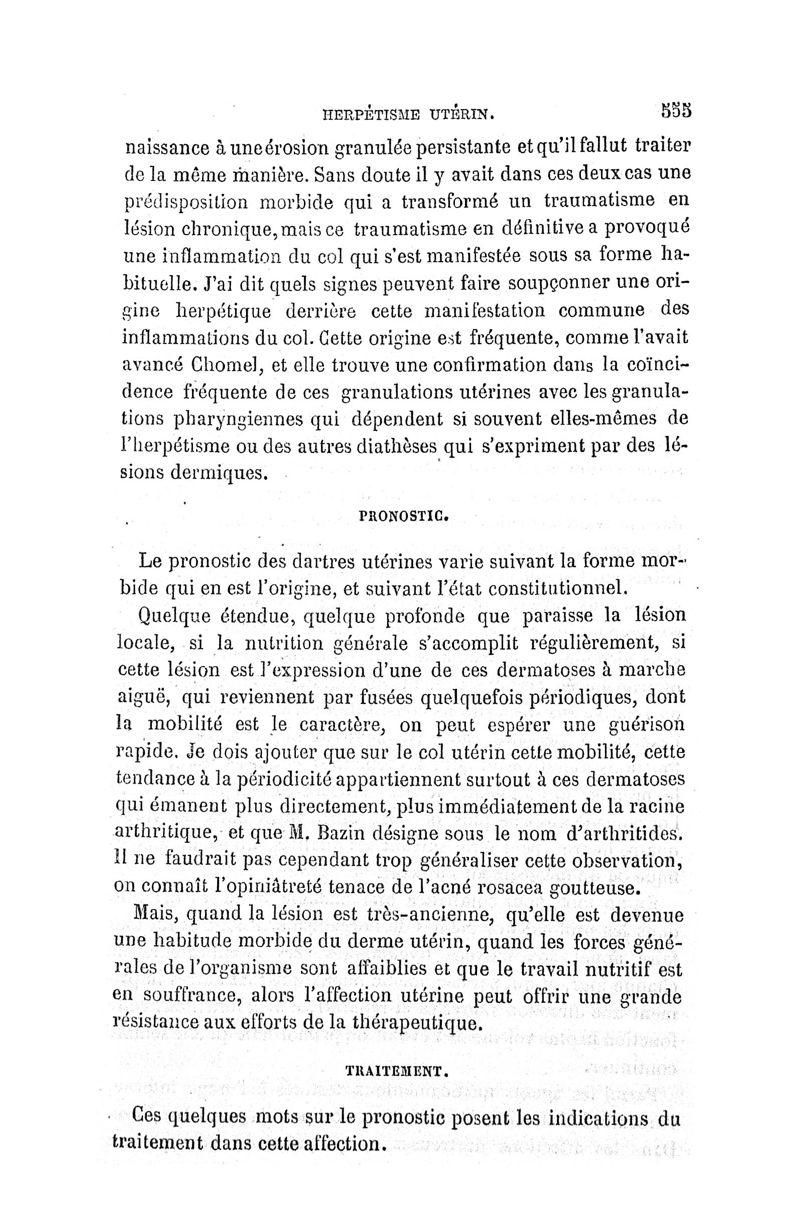 HERPÉTISME UTÉRIN. 555

naissance à une érosion granulée persistante et qu'il fallut traiter de la même manière. Sans doute il y avait dans ces deux cas une prédisposition morbide qui a transformé un traumatisme en lésion chronique, mais ce traumatisme en définitive a provoqué une inflammation du col qui s'est manifestée sous sa forme habituelle. J'ai dit quels signes peuvent faire soupçonner une origine herpétique derrière cette manifestation commune des inflammations du col. Cette origine est fréquente, comme l'avait avancé Chomel, et elle trouve une confirmation dans la coïncidence fréquente de ces granulations utérines avec les granulations pharyngiennes qui dépendent si souvent elles-mêmes de l'herpétisme ou des autres diathèses qui s'expriment par des lésions dermiques.

PRONOSTIC.

Le pronostic des dartres utérines varie suivant la forme morbide qui en est l'origine, et suivant l'état constitutionnel.

Quelque étendue, quelque profonde que paraisse la lésion locale, si la nutrition générale s'accomplit régulièrement, si cette lésion est l'expression d'une de ces dermatoses à marche aiguë, qui reviennent par fusées quelquefois périodiques, dont la mobilité est le caractère, on peut espérer une guérison rapide. Je dois ajouter que sur le col utérin cette mobilité, cette tendance à la périodicité appartiennent surtout à ces dermatoses qui émanent plus directement, plus immédiatement de la racine arthritique, et que M. Bazin désigne sous le nom d'arthritides. Il ne faudrait pas cependant trop généraliser cette observation, on connaît l'opiniâtreté tenace de l'acné rosacea goutteuse.

Mais, quand la lésion est très-ancienne, qu'elle est devenue une habitude morbide du derme utérin, quand les forces générales de l'organisme sont affaiblies et que le travail nutritif est en souffrance, alors l'affection utérine peut offrir une grande résistance aux efforts de la thérapeutique.

TRAITEMENT.

Ces quelques mots sur le pronostic posent les indications du traitement dans cette affection.